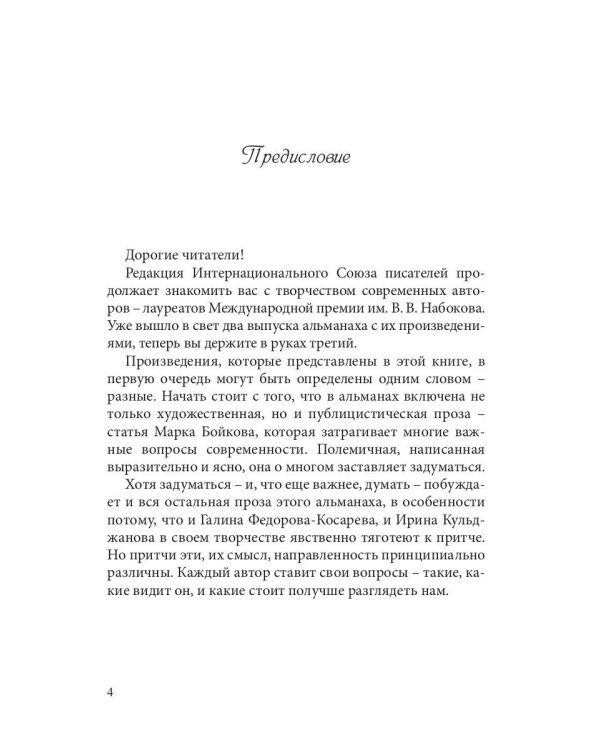 Предисловие

Дорогие читатели!

Редакция Интернационального Союза писателей продолжает знакомить вас с творчеством современных авторов – лауреатов Международной премии им. В. В. Набокова. Уже вышло в свет два выпуска альманаха с их произведениями, теперь вы держите в руках третий.

Произведения, которые представлены в этой книге, в первую очередь могут быть определены одним словом – разные. Начать стоит с того, что в альманах включена не только художественная, но и публицистическая проза – статья Марка Бойкова, которая затрагивает многие важные вопросы современности. Полемичная, написанная выразительно и ясно, она о многом заставляет задуматься.

Хотя задуматься – и, что еще важнее, думать – побуждает и вся остальная проза этого альманаха, в особенности потому, что и Галина Федорова-Косарева, и Ирина Кульджанова в своем творчестве явственно тяготеют к притче. Но притчи эти, их смысл, направленность принципиально различны. Каждый автор ставит свои вопросы – такие, какие видит он, и какие стоит получше разглядеть нам.

4